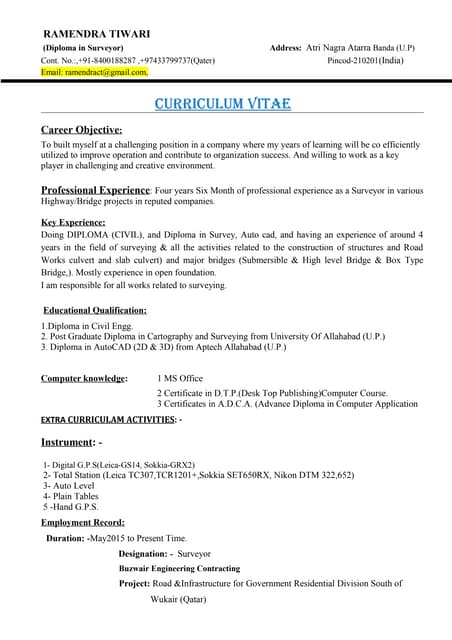 RAMENDRA TIWARI

(Diploma in Surveyor)

Address: Atri Nagra Atarra Banda (U.P)

Cont. No.:,+91-8400188287 ,+97433799737(Qater)

Pincod-210201(India)

Email: ramendract@gmail.com,

CURRICULUM VITAE

Career Objective:

To built myself at a challenging position in a company where my years of learning will be co efficiently utilized to improve operation and contribute to organization success. And willing to work as a key player in challenging and creative environment.

Professional Experience: Four years Six Month of professional experience as a Surveyor in various Highway/Bridge projects in reputed companies.

Key Experience:

Doing DIPLOMA (CIVIL), and Diploma in Survey, Auto cad, and having an experience of around 4 years in the field of surveying & all the activities related to the construction of structures and Road Works culvert and slab culvert) and major bridges (Submersible & High level Bridge & Box Type Bridge,). Mostly experience in open foundation.

I am responsible for all works related to surveying.

Educational Qualification:

1.Diploma in Civil Engg.
2. Post Graduate Diploma in Cartography and Surveying from University Of Allahabad (U.P.)
3. Diploma in AutoCAD (2D & 3D) from Aptech Allahabad (U.P.)

Computer knowledge: 1 MS Office
2 Certificate in D.T.P.(Desk Top Publishing)Computer Course.
3 Certificates in A.D.C.A. (Advance Diploma in Computer Application

EXTRA CURRICULAM ACTIVITIES: -

Instrument: -

1- Digital G.P.S(Leica-GS14, Sokkia-GRX2)
2- Total Station (Leica TC307,TCR1201+,Sokkia SET650RX, Nikon DTM 322,652)
3- Auto Level
4- Plain Tables
5 -Hand G.P.S.

Employment Record:

Duration: -May2015 to Present Time.

Designation: - Surveyor

Buzwair Engineering Contracting

Project: Road &Infrastructure for Government Residential Division South of Wukair (Qatar)